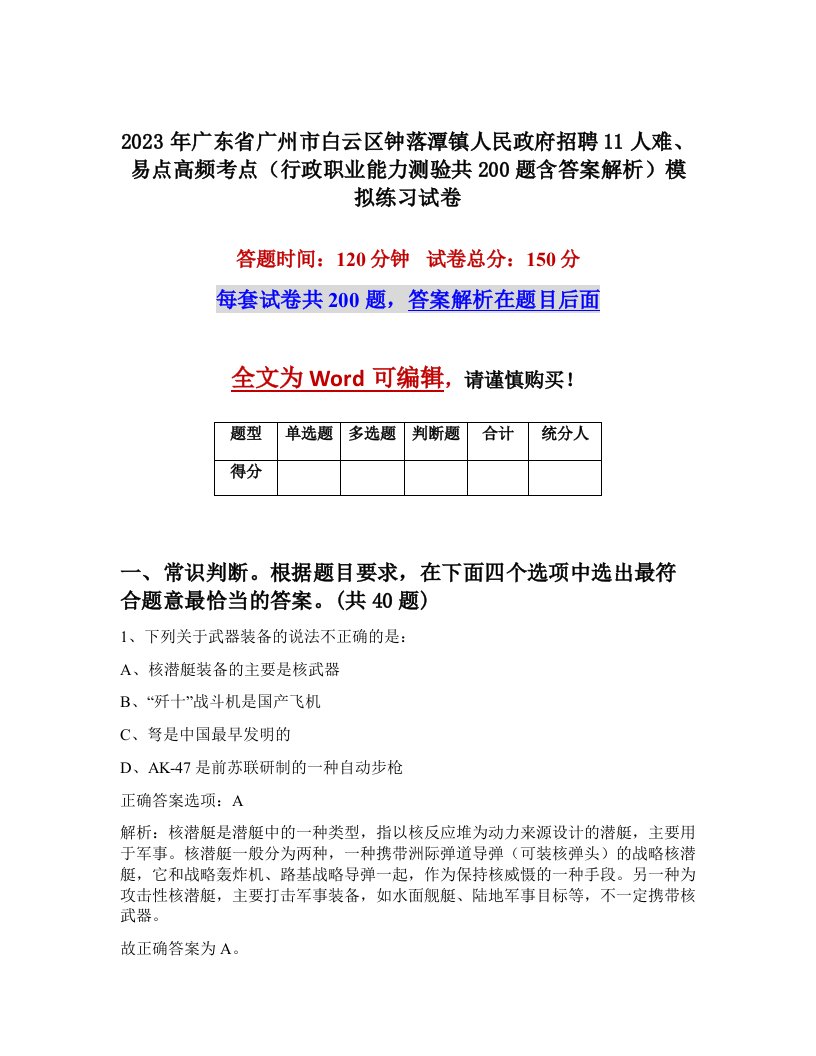 2023年广东省广州市白云区钟落潭镇人民政府招聘11人难、易点高频考点（行政职业能力测验共200题含答案解析）模拟练习试卷

答题时间：120分钟　试卷总分：150分

每套试卷共200题，答案解析在题目后面

全文为Word可编辑，请谨慎购买！

| 题型 | 单选题 | 多选题 | 判断题 | 合计 | 统分人 |
|---|---|---|---|---|---|
| 得分 | | | | | |

一、常识判断。根据题目要求，在下面四个选项中选出最符合题意最恰当的答案。(共40题)

1、下列关于武器装备的说法不正确的是：

A、核潜艇装备的主要是核武器

B、“歼十”战斗机是国产飞机

C、弩是中国最早发明的

D、AK-47是前苏联研制的一种自动步枪

正确答案选项：A

解析：核潜艇是潜艇中的一种类型，指以核反应堆为动力来源设计的潜艇，主要用于军事。核潜艇一般分为两种，一种携带洲际弹道导弹（可装核弹头）的战略核潜艇，它和战略轰炸机、路基战略导弹一起，作为保持核威慑的一种手段。另一种为攻击性核潜艇，主要打击军事装备，如水面舰艇、陆地军事目标等，不一定携带核武器。

故正确答案为A。